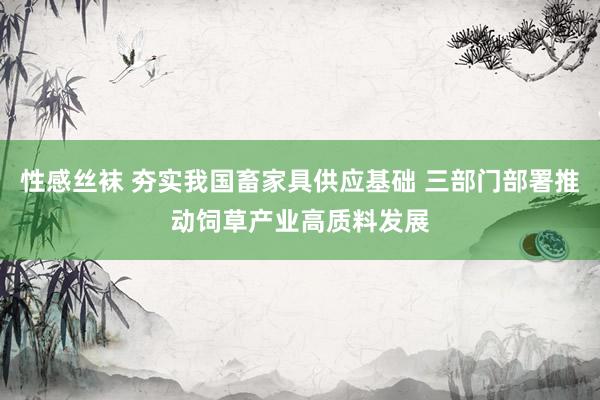 性感丝袜 夯实我国畜家具供应基础 三部门部署推动饲草产业高质料发展